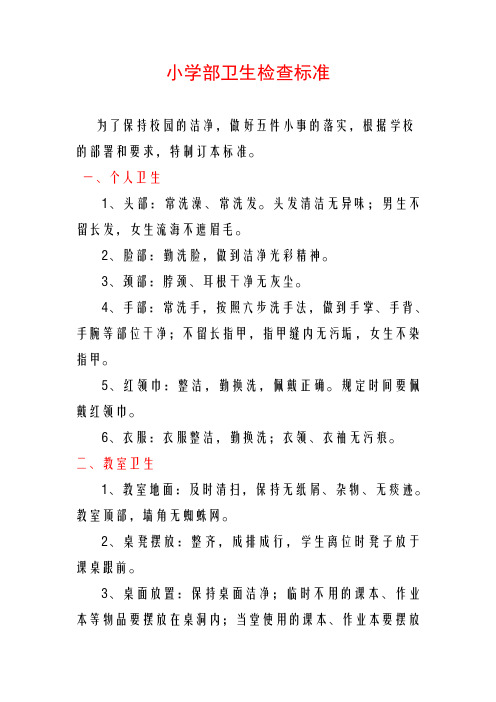 小学部卫生检查标准

为了保持校园的洁净，做好五件小事的落实，根据学校的部署和要求，特制订本标准。

一、个人卫生

1、头部：常洗澡、常洗发。头发清洁无异味；男生不留长发，女生流海不遮眉毛。

2、脸部：勤洗脸，做到洁净光彩精神。

3、颈部：脖颈、耳根干净无灰尘。

4、手部：常洗手，按照六步洗手法，做到手掌、手背、手腕等部位干净；不留长指甲，指甲缝内无污垢，女生不染指甲。

5、红领巾：整洁，勤换洗，佩戴正确。规定时间要佩戴红领巾。

6、衣服：衣服整洁，勤换洗；衣领、衣袖无污痕。

二、教室卫生

1、教室地面：及时清扫，保持无纸屑、杂物、无痰迹。教室顶部，墙角无蜘蛛网。

2、桌凳摆放：整齐，成排成行，学生离位时凳子放于课桌跟前。

3、桌面放置：保持桌面洁净；临时不用的课本、作业本等物品要摆放在桌洞内；当堂使用的课本、作业本要摆放